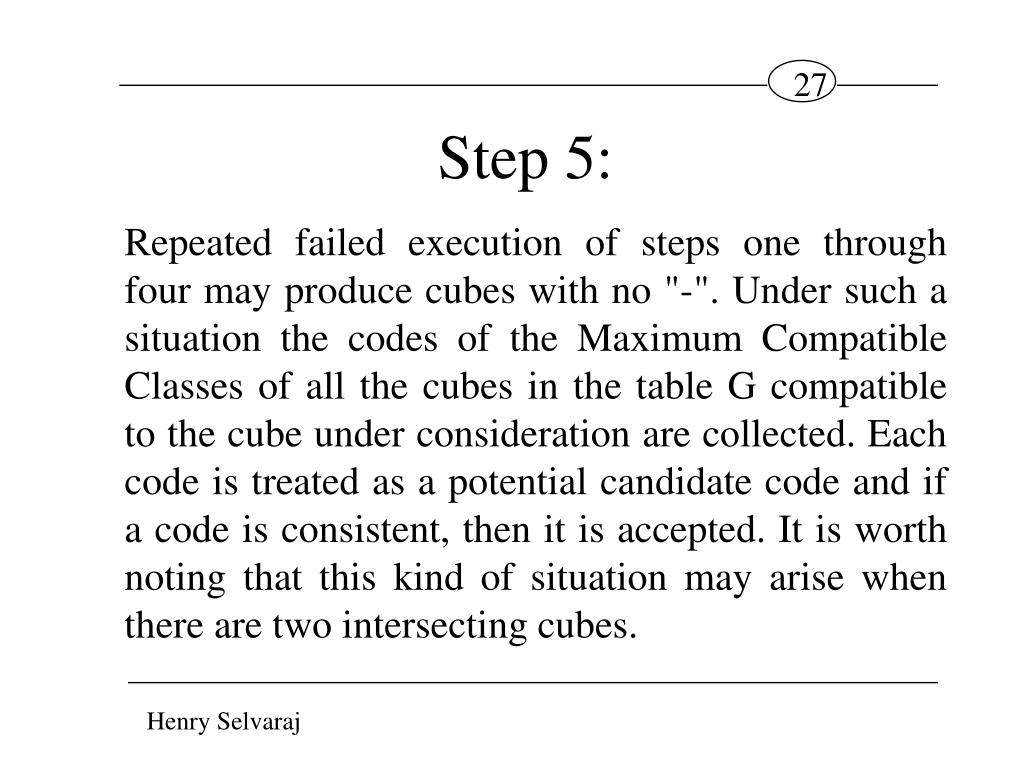 27

Step 5:

Repeated failed execution of steps one through four may produce cubes with no "-". Under such a situation the codes of the Maximum Compatible Classes of all the cubes in the table G compatible to the cube under consideration are collected. Each code is treated as a potential candidate code and if a code is consistent, then it is accepted. It is worth noting that this kind of situation may arise when there are two intersecting cubes.

Henry Selvaraj